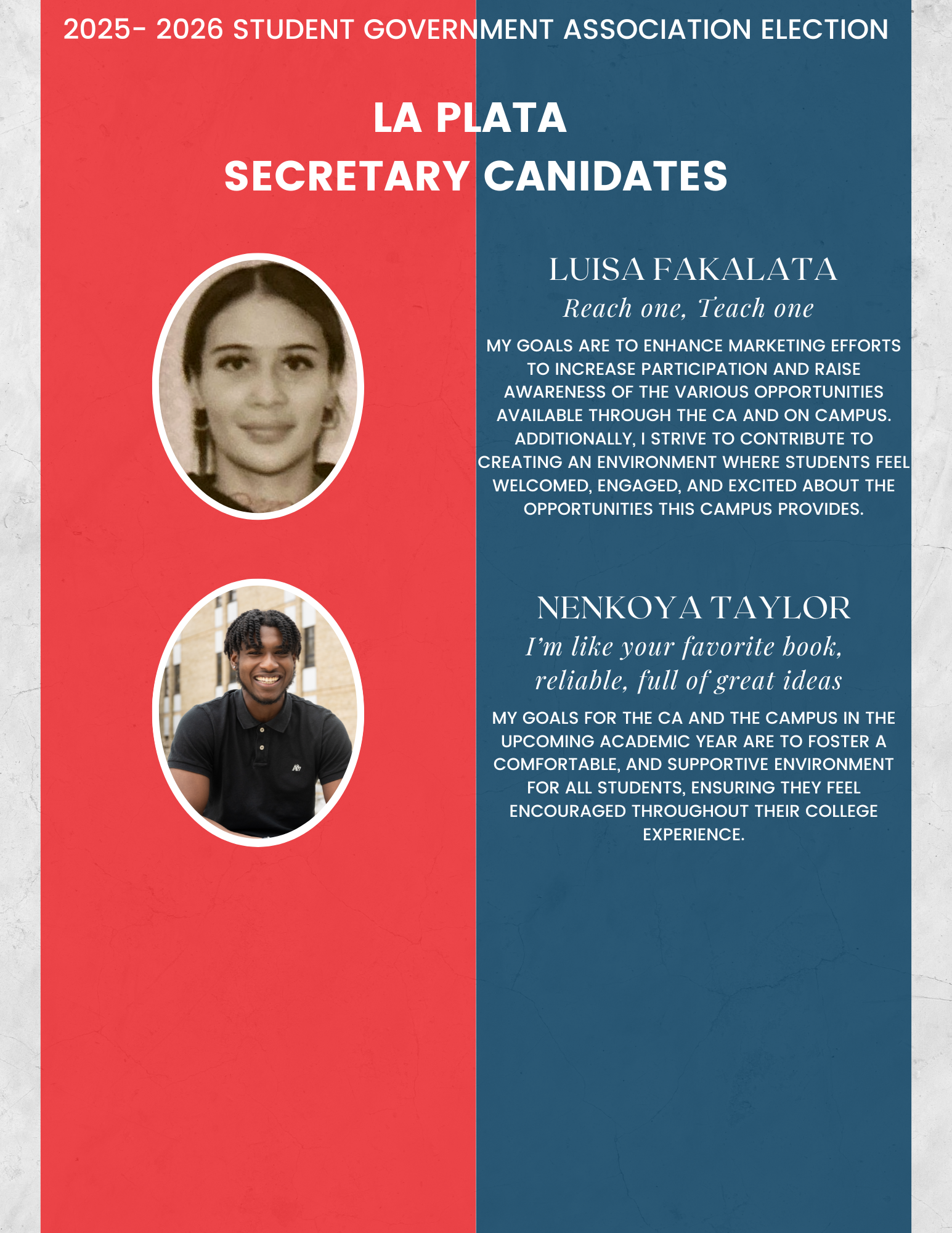 2025- 2026 STUDENT GOVERNMENT ASSOCIATION ELECTION

LA PLATA
SECRETARY CANIDATES

LUISA FAKALATA
Reach one, Teach one

MY GOALS ARE TO ENHANCE MARKETING EFFORTS TO INCREASE PARTICIPATION AND RAISE AWARENESS OF THE VARIOUS OPPORTUNITIES AVAILABLE THROUGH THE CA AND ON CAMPUS. ADDITIONALLY, I STRIVE TO CONTRIBUTE TO CREATING AN ENVIRONMENT WHERE STUDENTS FEEL WELCOMED, ENGAGED, AND EXCITED ABOUT THE OPPORTUNITIES THIS CAMPUS PROVIDES.

NENKOYA TAYLOR
I'm like your favorite book, reliable, full of great ideas

MY GOALS FOR THE CA AND THE CAMPUS IN THE UPCOMING ACADEMIC YEAR ARE TO FOSTER A COMFORTABLE, AND SUPPORTIVE ENVIRONMENT FOR ALL STUDENTS, ENSURING THEY FEEL ENCOURAGED THROUGHOUT THEIR COLLEGE EXPERIENCE.